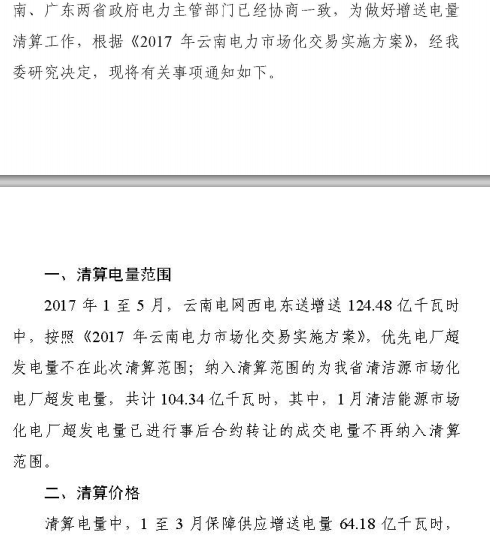 南、广东两省政府电力主管部门已经协商一致，为做好增送电量清算工作，根据《2017年云南电力市场化交易实施方案》，经我委研究决定，现将有关事项通知如下。

一、清算电量范围

2017年1至5月，云南电网西电东送增送124.48亿千瓦时中，按照《2017年云南电力市场化交易实施方案》，优先电厂超发电量不在此次清算范围；纳入清算范围的为我省清洁源市场化电厂超发电量，共计104.34亿千瓦时，其中，1月清洁能源市场化电厂超发电量已进行事后合约转让的成交电量不再纳入清算范围。

二、清算价格

清算电量中，1至3月保障供应增送电量64.18亿千瓦时，